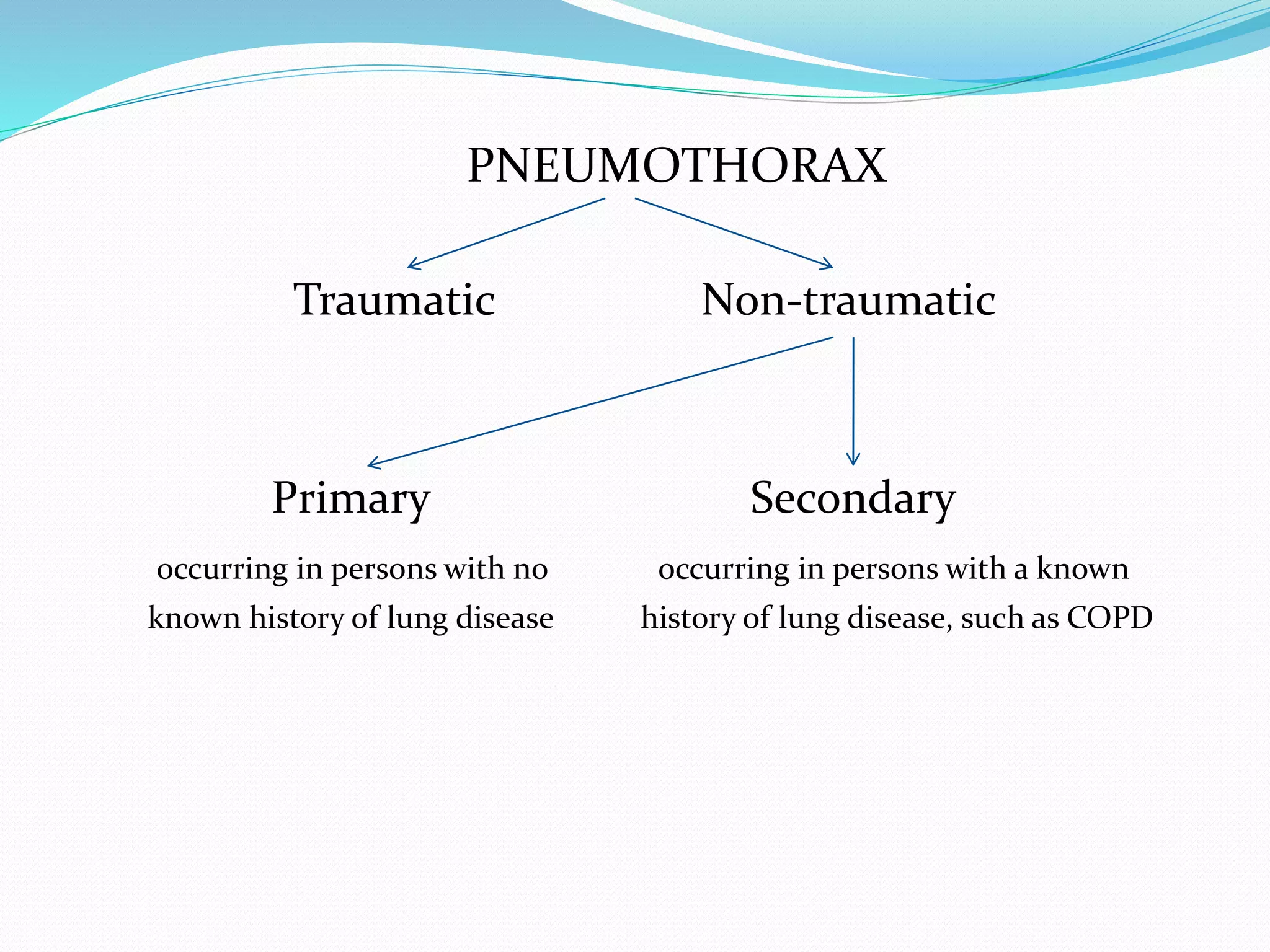 PNEUMOTHORAX

Traumatic

Non-traumatic

Primary

occurring in persons with no known history of lung disease

Secondary

occurring in persons with a known history of lung disease, such as COPD